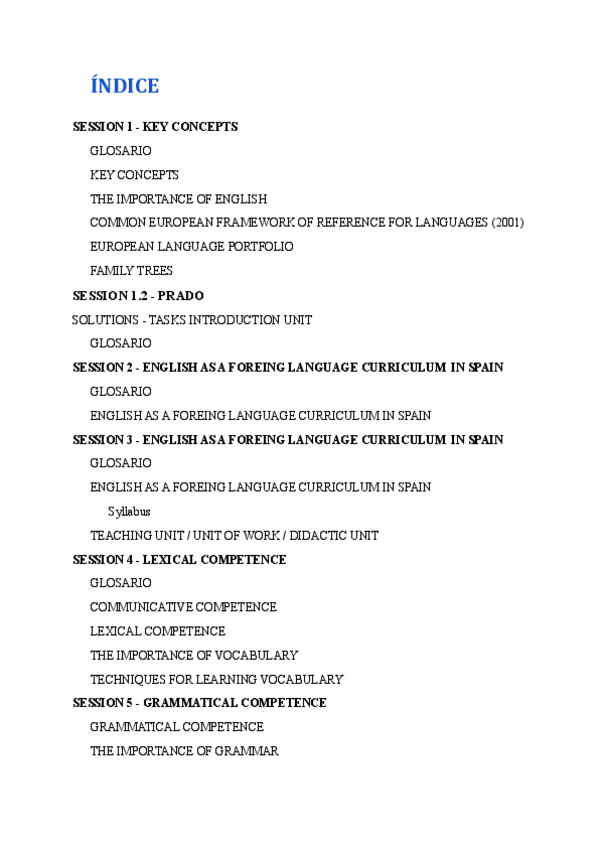 ÍNDICE

SESSION 1 - KEY CONCEPTS

GLOSARIO

KEY CONCEPTS

THE IMPORTANCE OF ENGLISH

COMMON EUROPEAN FRAMEWORK OF REFERENCE FOR LANGUAGES (2001)

EUROPEAN LANGUAGE PORTFOLIO

FAMILY TREES

SESSION 1.2 - PRADO

SOLUTIONS - TASKS INTRODUCTION UNIT

GLOSARIO

SESSION 2 - ENGLISH AS A FOREING LANGUAGE CURRICULUM IN SPAIN

GLOSARIO

ENGLISH AS A FOREING LANGUAGE CURRICULUM IN SPAIN

SESSION 3 - ENGLISH AS A FOREING LANGUAGE CURRICULUM IN SPAIN

GLOSARIO

ENGLISH AS A FOREING LANGUAGE CURRICULUM IN SPAIN

Syllabus

TEACHING UNIT / UNIT OF WORK / DIDACTIC UNIT

SESSION 4 - LEXICAL COMPETENCE

GLOSARIO

COMMUNICATIVE COMPETENCE

LEXICAL COMPETENCE

THE IMPORTANCE OF VOCABULARY

TECHNIQUES FOR LEARNING VOCABULARY

SESSION 5 - GRAMMATICAL COMPETENCE

GRAMMATICAL COMPETENCE

THE IMPORTANCE OF GRAMMAR